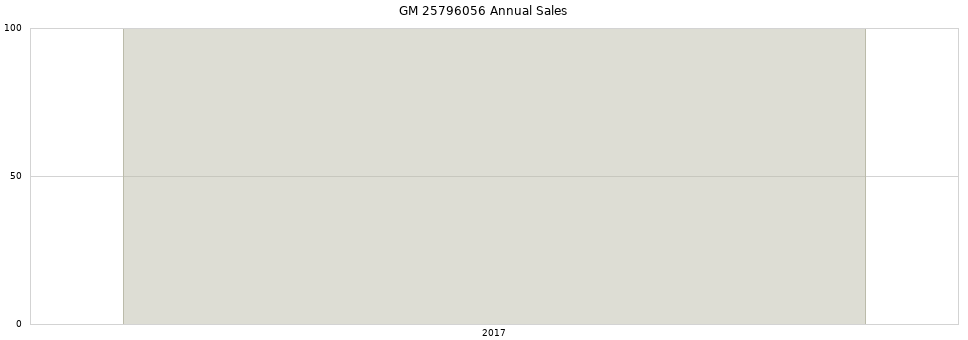 GM 25796056 Annual Sales

100
50
0

2017